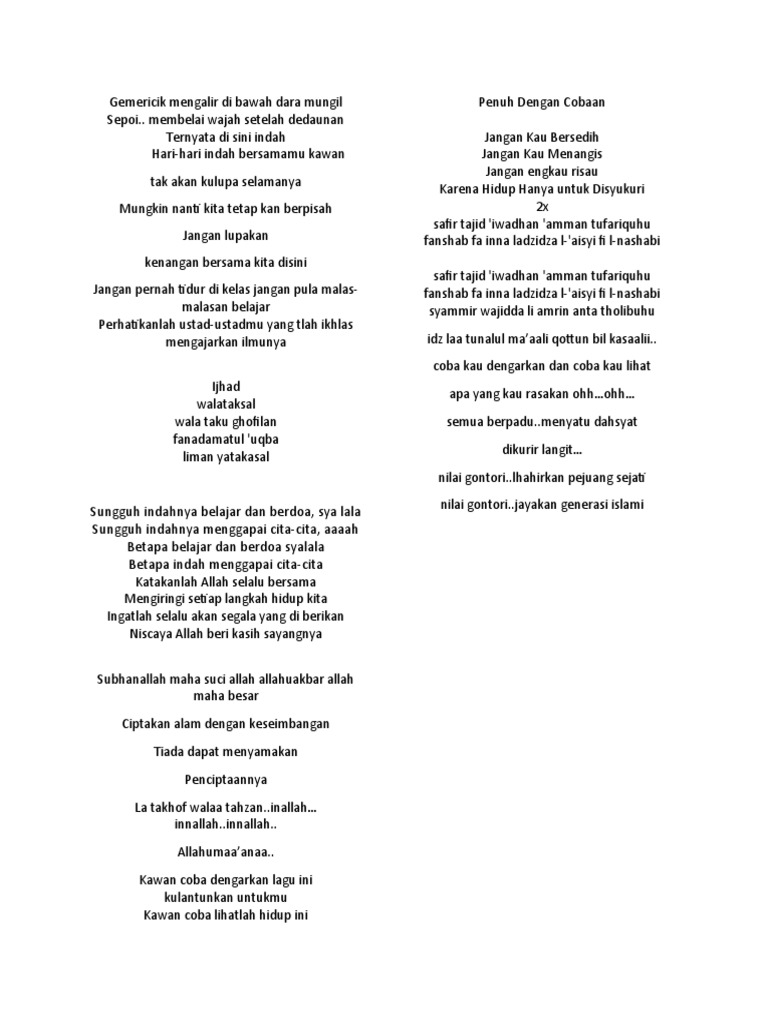 Gemericik mengalir di bawah dara mungil
Sepoi.. membelai wajah setelah dedaunan
Ternyata di sini indah
Hari-hari indah bersamamu kawan

tak akan kulupa selamanya

Mungkin nanti kita tetap kan berpisah

Jangan lupakan

kenangan bersama kita disini

Jangan pernah tidur di kelas jangan pula malas-malasan belajar
Perhatikanlah ustad-ustadmu yang tlah ikhlas mengajarkan ilmunya

Ijhad
walataksal
wala taku ghofilan
fanadamatul 'uqba
liman yatakasal

Sungguh indahnya belajar dan berdoa, sya lala
Sungguh indahnya menggapai cita-cita, aaaah
Betapa belajar dan berdoa syalala
Betapa indah menggapai cita-cita
Katakanlah Allah selalu bersama
Mengiringi setiap langkah hidup kita
Ingatlah selalu akan segala yang di berikan
Niscaya Allah beri kasih sayangnya

Subhanallah maha suci allah allahuakbar allah maha besar

Ciptakan alam dengan keseimbangan

Tiada dapat menyamakan

Penciptaannya

La takhof walaa tahzan..inallah...
innallah..innallah..

Allahumaa'anaa..

Kawan coba dengarkan lagu ini
kulantunkan untukmu
Kawan coba lihatlah hidup ini

Penuh Dengan Cobaan

Jangan Kau Bersedih
Jangan Kau Menangis
Jangan engkau risau
Karena Hidup Hanya untuk Disyukuri
2x
safir tajid 'iwadhan 'amman tufariquhu
fanshab fa inna ladzidza l-'aisyi fi l-nashabi

safir tajid 'iwadhan 'amman tufariquhu
fanshab fa inna ladzidza l-'aisyi fi l-nashabi
syammir wajidda li amrin anta tholibuhu

idz laa tunalul ma'aali qottun bil kasaalii..

coba kau dengarkan dan coba kau lihat

apa yang kau rasakan ohh...ohh...

semua berpadu..menyatu dahsyat

dikurir langit...

nilai gontori..lhahirkan pejuang sejati

nilai gontori..jayakan generasi islami